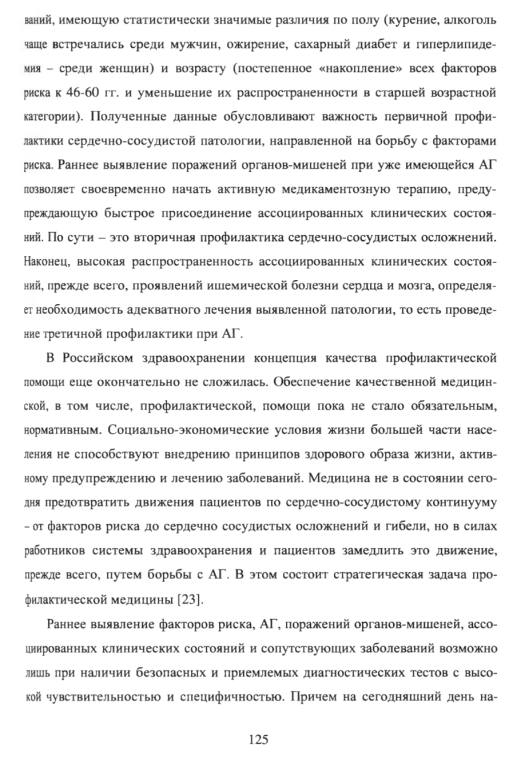 ваний, имеющую статистически значимые различия по полу (курение, алкоголь чаще встречались среди мужчин, ожирение, сахарный диабет и гиперлипидемия – среди женщин) и возрасту (постепенное «накопление» всех факторов риска к 46-60 гг. и уменьшение их распространенности в старшей возрастной категории). Полученные данные обусловливают важность первичной профилактики сердечно-сосудистой патологии, направленной на борьбу с факторами риска. Раннее выявление поражений органов-мишеней при уже имеющейся АГ позволяет своевременно начать активную медикаментозную терапию, предупреждающую быстрое присоединение ассоциированных клинических состояний. По сути – это вторичная профилактика сердечно-сосудистых осложнений. Наконец, высокая распространенность ассоциированных клинических состояний, прежде всего, проявлений ишемической болезни сердца и мозга, определяет необходимость адекватного лечения выявленной патологии, то есть проведение третичной профилактики при АГ.

В Российском здравоохранении концепция качества профилактической помощи еще окончательно не сложилась. Обеспечение качественной медицинской, в том числе, профилактической, помощи пока не стало обязательным, нормативным. Социально-экономические условия жизни большей части населения не способствуют внедрению принципов здорового образа жизни, активному предупреждению и лечению заболеваний. Медицина не в состоянии сегодня предотвратить движения пациентов по сердечно-сосудистому континууму - от факторов риска до сердечно сосудистых осложнений и гибели, но в силах работников системы здравоохранения и пациентов замедлить это движение, прежде всего, путем борьбы с АГ. В этом состоит стратегическая задача профилактической медицины [23].

Раннее выявление факторов риска, АГ, поражений органов-мишеней, ассоциированных клинических состояний и сопутствующих заболеваний возможно лишь при наличии безопасных и приемлемых диагностических тестов с высокой чувствительностью и специфичностью. Причем на сегодняшний день на-

125